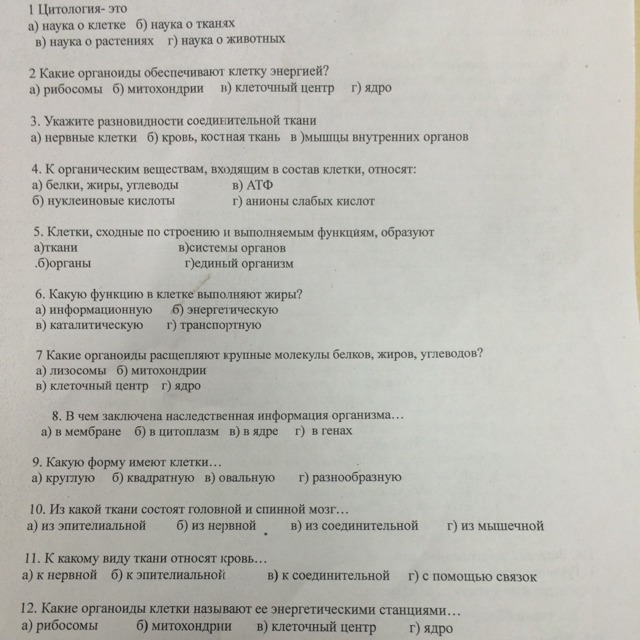 1 Цитология- это
а) наука о клетке б) наука о тканях
в) наука о растениях г) наука о животных

2 Какие органоиды обеспечивают клетку энергией?
а) рибосомы б) митохондрии в) клеточный центр г) ядро

3. Укажите разновидности соединительной ткани
а) нервные клетки б) кровь, костная ткань в )мышцы внутренних органов

4. К органическим веществам, входящим в состав клетки, относят:
а) белки, жиры, углеводы в) АТФ
б) нуклеиновые кислоты г) анионы слабых кислот

5. Клетки, сходные по строению и выполняемым функциям, образуют
а)ткани в)системы органов
.б)органы г)единый организм

6. Какую функцию в клетке выполняют жиры?
а) информационную б) энергетическую
в) каталитическую г) транспортную

7 Какие органоиды расщепляют крупные молекулы белков, жиров, углеводов?
а) лизосомы б) митохондрии
в) клеточный центр г) ядро

8. В чем заключена наследственная информация организма…
а) в мембране б) в цитоплазм в) в ядре г) в генах

9. Какую форму имеют клетки…
а) круглую б) квадратную в) овальную г) разнообразную

10. Из какой ткани состоят головной и спинной мозг…
а) из эпителиальной б) из нервной в) из соединительной г) из мышечной

11. К какому виду ткани относят кровь…
а) к нервной б) к эпителиальной в) к соединительной г) с помощью связок

12. Какие органоиды клетки называют ее энергетическими станциями…
а) рибосомы б) митохондрии в) клеточный центр г) ядро